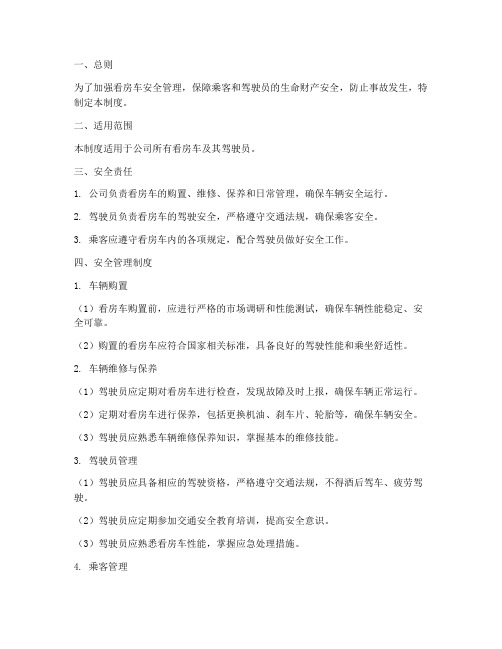 一、总则

为了加强看房车安全管理，保障乘客和驾驶员的生命财产安全，防止事故发生，特制定本制度。

二、适用范围

本制度适用于公司所有看房车及其驾驶员。

三、安全责任

1. 公司负责看房车的购置、维修、保养和日常管理，确保车辆安全运行。

2. 驾驶员负责看房车的驾驶安全，严格遵守交通法规，确保乘客安全。

3. 乘客应遵守看房车内的各项规定，配合驾驶员做好安全工作。

四、安全管理制度

1. 车辆购置

（1）看房车购置前，应进行严格的市场调研和性能测试，确保车辆性能稳定、安全可靠。

（2）购置的看房车应符合国家相关标准，具备良好的驾驶性能和乘坐舒适性。

2. 车辆维修与保养

（1）驾驶员应定期对看房车进行检查，发现故障及时上报，确保车辆正常运行。

（2）定期对看房车进行保养，包括更换机油、刹车片、轮胎等，确保车辆安全。

（3）驾驶员应熟悉车辆维修保养知识，掌握基本的维修技能。

3. 驾驶员管理

（1）驾驶员应具备相应的驾驶资格，严格遵守交通法规，不得酒后驾车、疲劳驾驶。

（2）驾驶员应定期参加交通安全教育培训，提高安全意识。

（3）驾驶员应熟悉看房车性能，掌握应急处理措施。

4. 乘客管理